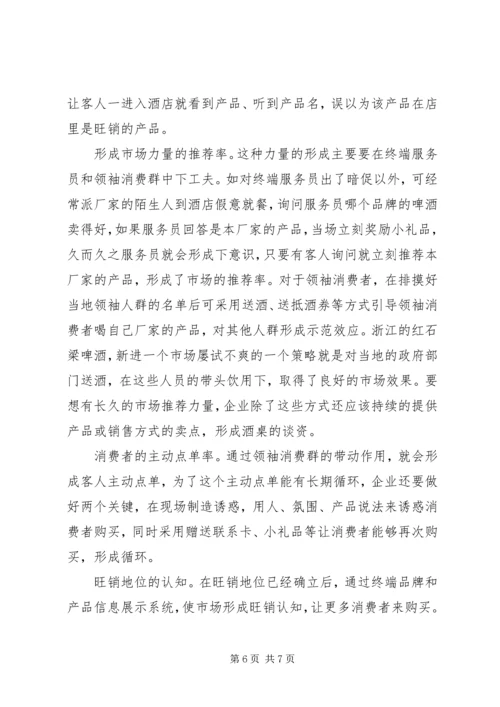 让客人一进入酒店就看到产品、听到产品名，误以为该产品在店里是旺销的产品。

形成市场力量的推荐率。这种力量的形成主要要在终端服务员和领袖消费群中下工夫。如对终端服务员出了暗促以外，可经常派厂家的陌生人到酒店假意就餐，询问服务员哪个品牌的啤酒卖得好，如果服务员回答是本厂家的产品，当场立刻奖励小礼品，久而久之服务员就会形成下意识，只要有客人询问就立刻推荐本厂家的产品，形成了市场的推荐率。对于领袖消费者，在排摸好当地领袖人群的名单后可采用送酒、送抵酒券等方式引导领袖消费者喝自己厂家的产品，对其他人群形成示范效应。浙江的红石梁啤酒，新进一个市场屡试不爽的一个策略就是对当地的政府部门送酒，在这些人员的带头饮用下，取得了良好的市场效果。要想有长久的市场推荐力量，企业除了这些方式还应该持续的提供产品或销售方式的卖点，形成酒桌的谈资。

消费者的主动点单率。通过领袖消费群的带动作用，就会形成客人主动点单，为了这个主动点单能有长期循环，企业还要做好两个关键，在现场制造诱惑，用人、氛围、产品说法来诱惑消费者购买，同时采用赠送联系卡、小礼品等让消费者能够再次购买，形成循环。

旺销地位的认知。在旺销地位已经确立后，通过终端品牌和产品信息展示系统，使市场形成旺销认知，让更多消费者来购买。

第 6 页 共 7 页